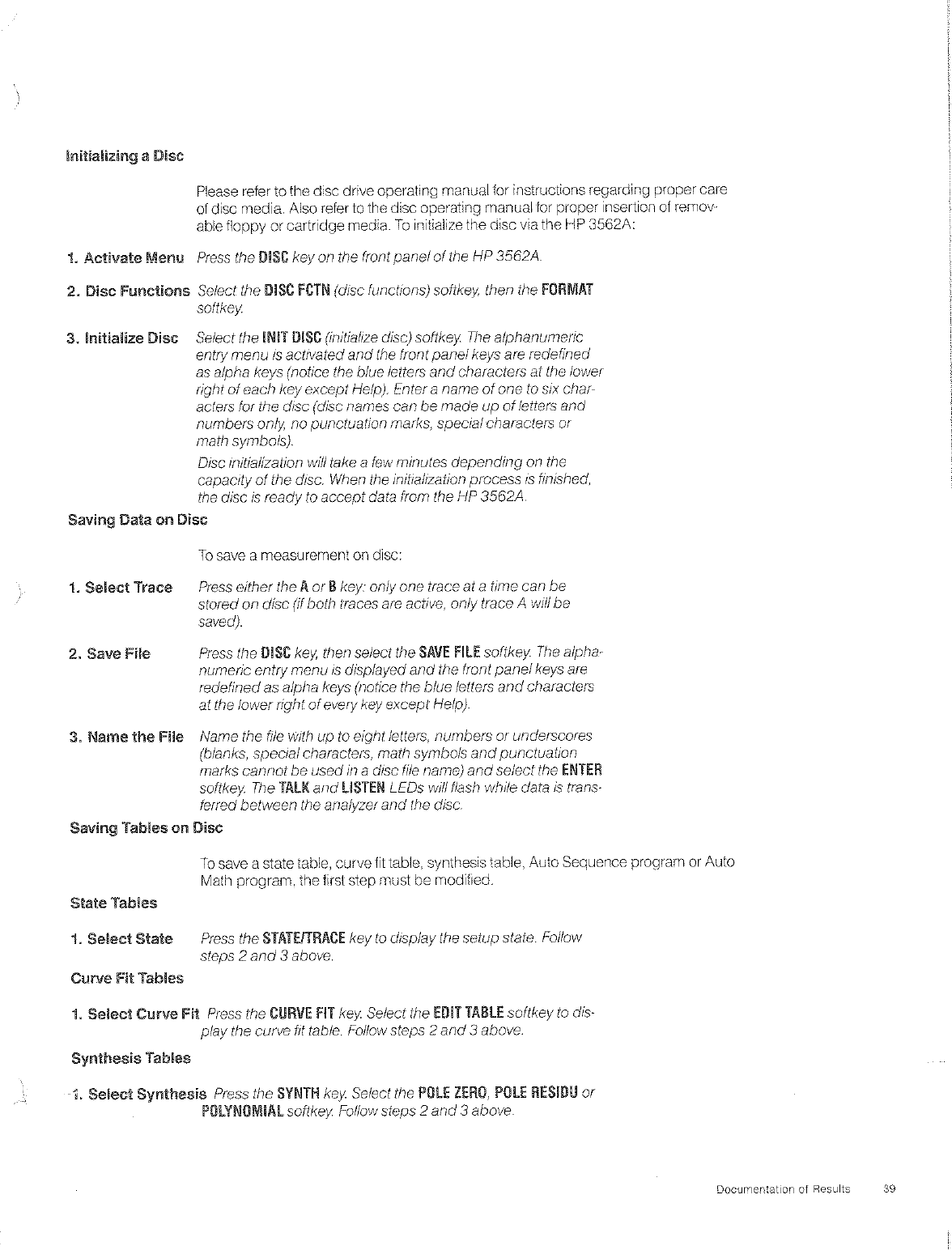 Initializing a Disc

Please refer to the disc drive operating manual for instructions regarding proper care of disc media. Also refer to the disc operating manual for proper insertion of removable floppy or cartridge media. To initialize the disc via the HP 3562A:

1. Activate Menu Press the DISC key on the front panel of the HP 3562A.

2. Disc Functions Select the DISC FCTN (disc functions) softkey, then the FORMAT softkey.

3. Initialize Disc Select the INIT DISC (initialize disc) softkey. The alphanumeric entry menu is activated and the front panel keys are redefined as alpha keys (notice the blue letters and characters at the lower right of each key except Help). Enter a name of one to six characters for the disc (disc names can be made up of letters and numbers only, no punctuation marks, special characters or math symbols).

Disc initialization will take a few minutes depending on the capacity of the disc. When the initialization process is finished, the disc is ready to accept data from the HP 3562A.

Saving Data on Disc

To save a measurement on disc:

1. Select Trace Press either the A or B key: only one trace at a time can be stored on disc (if both traces are active, only trace A will be saved).

2. Save File Press the DISC key, then select the SAVE FILE softkey. The alphanumeric entry menu is displayed and the front panel keys are redefined as alpha keys (notice the blue letters and characters at the lower right of every key except Help).

3. Name the File Name the file with up to eight letters, numbers or underscores (blanks, special characters, math symbols and punctuation marks cannot be used in a disc file name) and select the ENTER softkey. The TALK and LISTEN LEDs will flash while data is transferred between the analyzer and the disc.

Saving Tables on Disc

To save a state table, curve fit table, synthesis table, Auto Sequence program or Auto Math program, the first step must be modified.

State Tables

1. Select State Press the STATE/TRACE key to display the setup state. Follow steps 2 and 3 above.

Curve Fit Tables

1. Select Curve Fit Press the CURVE FIT key. Select the EDIT TABLE softkey to display the curve fit table. Follow steps 2 and 3 above.

Synthesis Tables

1. Select Synthesis Press the SYNTH key. Select the POLE ZERO, POLE RESIDU or POLYNOMIAL softkey. Follow steps 2 and 3 above.

Documentation of Results 39